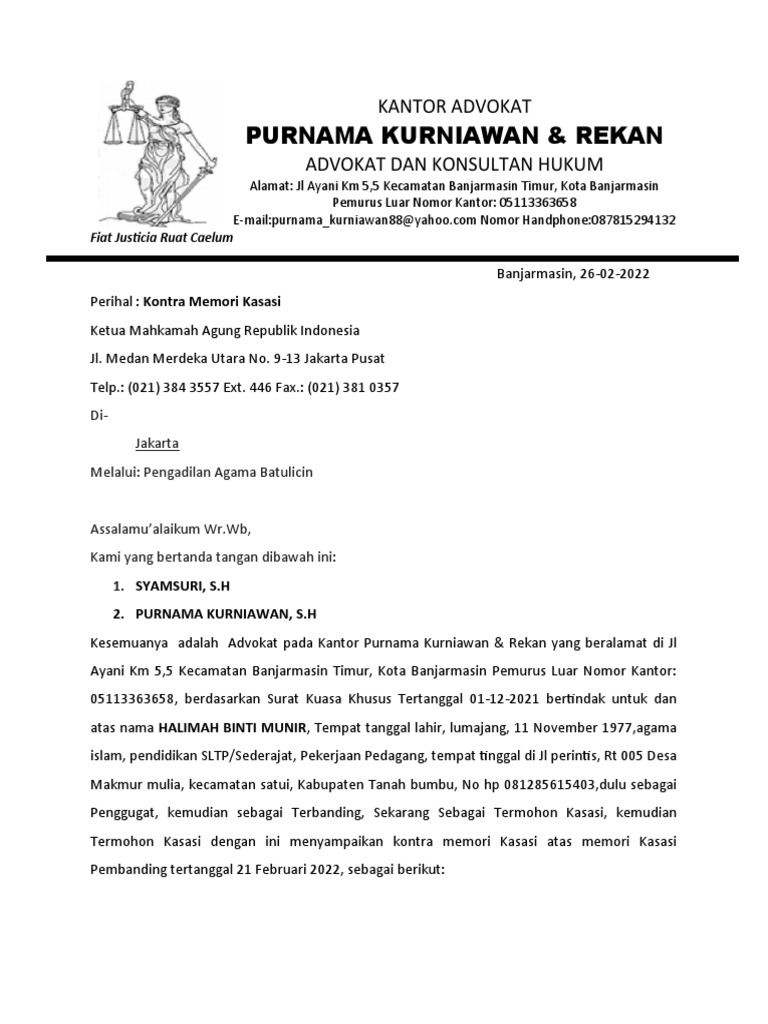 KANTOR ADVOKAT
PURNAMA KURNIAWAN & REKAN
ADVOKAT DAN KONSULTAN HUKUM
Alamat: Jl Ayani Km 5,5 Kecamatan Banjarmasin Timur, Kota Banjarmasin
Pemurus Luar Nomor Kantor: 05113363658
E-mail:purnama_kurniawan88@yahoo.com Nomor Handphone:087815294132
Fiat Justicia Ruat Caelum

Banjarmasin, 26-02-2022

Perihal : Kontra Memori Kasasi

Ketua Mahkamah Agung Republik Indonesia

Jl. Medan Merdeka Utara No. 9-13 Jakarta Pusat

Telp.: (021) 384 3557 Ext. 446 Fax.: (021) 381 0357

Di-

Jakarta

Melalui: Pengadilan Agama Batulicin

Assalamu'alaikum Wr.Wb,

Kami yang bertanda tangan dibawah ini:

1. SYAMSURI, S.H

2. PURNAMA KURNIAWAN, S.H

Kesemuanya adalah Advokat pada Kantor Purnama Kurniawan & Rekan yang beralamat di Jl Ayani Km 5,5 Kecamatan Banjarmasin Timur, Kota Banjarmasin Pemurus Luar Nomor Kantor: 05113363658, berdasarkan Surat Kuasa Khusus Tertanggal 01-12-2021 bertindak untuk dan atas nama HALIMAH BINTI MUNIR, Tempat tanggal lahir, lumajang, 11 November 1977,agama islam, pendidikan SLTP/Sederajat, Pekerjaan Pedagang, tempat tinggal di Jl perintis, Rt 005 Desa Makmur mulia, kecamatan satui, Kabupaten Tanah bumbu, No hp 081285615403,dulu sebagai Penggugat, kemudian sebagai Terbanding, Sekarang Sebagai Termohon Kasasi, kemudian Termohon Kasasi dengan ini menyampaikan kontra memori Kasasi atas memori Kasasi Pembanding tertanggal 21 Februari 2022, sebagai berikut: